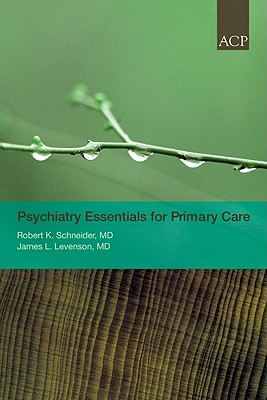 ACP

Psychiatry Essentials for Primary Care

Robert K. Schneider, MD
James L. Levenson, MD